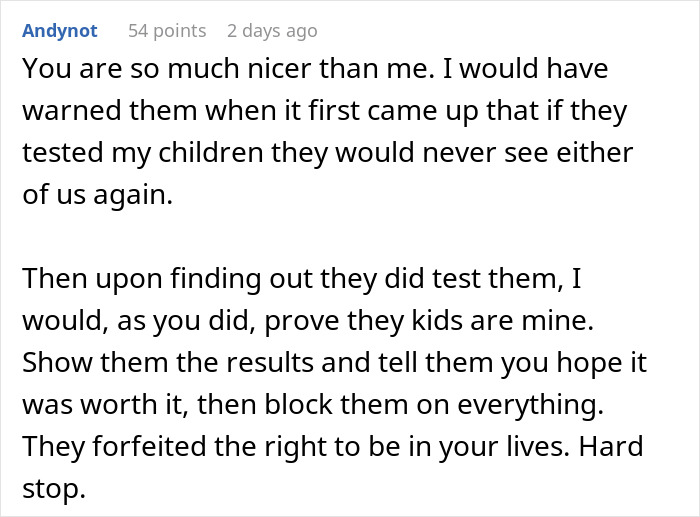 Andynot 54 points 2 days ago

You are so much nicer than me. I would have warned them when it first came up that if they tested my children they would never see either of us again.

Then upon finding out they did test them, I would, as you did, prove they kids are mine. Show them the results and tell them you hope it was worth it, then block them on everything. They forfeited the right to be in your lives. Hard stop.